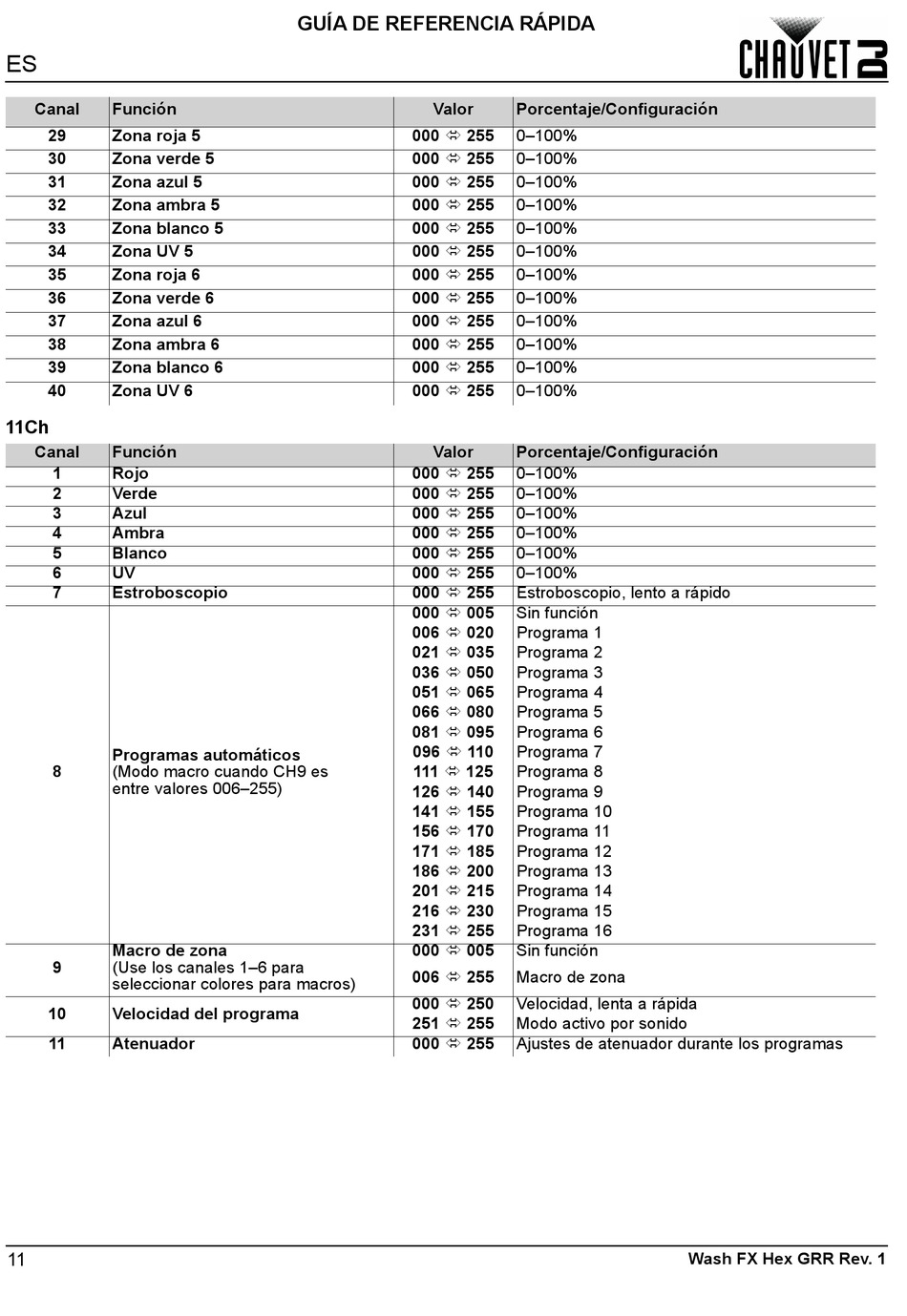 GUÍA DE REFERENCIA RÁPIDA

ES

CHAUVET DJ

| Canal | Función | Valor | Porcentaje/Configuración |
|---|---|---|---|
| 29 | Zona roja 5 | 000 ⇔ 255 | 0–100% |
| 30 | Zona verde 5 | 000 ⇔ 255 | 0–100% |
| 31 | Zona azul 5 | 000 ⇔ 255 | 0–100% |
| 32 | Zona ambra 5 | 000 ⇔ 255 | 0–100% |
| 33 | Zona blanco 5 | 000 ⇔ 255 | 0–100% |
| 34 | Zona UV 5 | 000 ⇔ 255 | 0–100% |
| 35 | Zona roja 6 | 000 ⇔ 255 | 0–100% |
| 36 | Zona verde 6 | 000 ⇔ 255 | 0–100% |
| 37 | Zona azul 6 | 000 ⇔ 255 | 0–100% |
| 38 | Zona ambra 6 | 000 ⇔ 255 | 0–100% |
| 39 | Zona blanco 6 | 000 ⇔ 255 | 0–100% |
| 40 | Zona UV 6 | 000 ⇔ 255 | 0–100% |

11Ch

| Canal | Función | Valor | Porcentaje/Configuración |
|---|---|---|---|
| 1 | Rojo | 000 ⇔ 255 | 0–100% |
| 2 | Verde | 000 ⇔ 255 | 0–100% |
| 3 | Azul | 000 ⇔ 255 | 0–100% |
| 4 | Ambra | 000 ⇔ 255 | 0–100% |
| 5 | Blanco | 000 ⇔ 255 | 0–100% |
| 6 | UV | 000 ⇔ 255 | 0–100% |
| 7 | Estroboscopio | 000 ⇔ 255 | Estroboscopio, lento a rápido |
| 8 | Programas automáticos (Modo macro cuando CH9 es entre valores 006–255) | 000 ⇔ 005 | Sin función |
| | | 006 ⇔ 020 | Programa 1 |
| | | 021 ⇔ 035 | Programa 2 |
| | | 036 ⇔ 050 | Programa 3 |
| | | 051 ⇔ 065 | Programa 4 |
| | | 066 ⇔ 080 | Programa 5 |
| | | 081 ⇔ 095 | Programa 6 |
| | | 096 ⇔ 110 | Programa 7 |
| | | 111 ⇔ 125 | Programa 8 |
| | | 126 ⇔ 140 | Programa 9 |
| | | 141 ⇔ 155 | Programa 10 |
| | | 156 ⇔ 170 | Programa 11 |
| | | 171 ⇔ 185 | Programa 12 |
| | | 186 ⇔ 200 | Programa 13 |
| | | 201 ⇔ 215 | Programa 14 |
| | | 216 ⇔ 230 | Programa 15 |
| | | 231 ⇔ 255 | Programa 16 |
| 9 | Macro de zona (Use los canales 1–6 para seleccionar colores para macros) | 000 ⇔ 005 | Sin función |
| | | 006 ⇔ 255 | Macro de zona |
| 10 | Velocidad del programa | 000 ⇔ 250 | Velocidad, lenta a rápida |
| | | 251 ⇔ 255 | Modo activo por sonido |
| 11 | Atenuador | 000 ⇔ 255 | Ajustes de atenuador durante los programas |

11

Wash FX Hex GRR Rev. 1